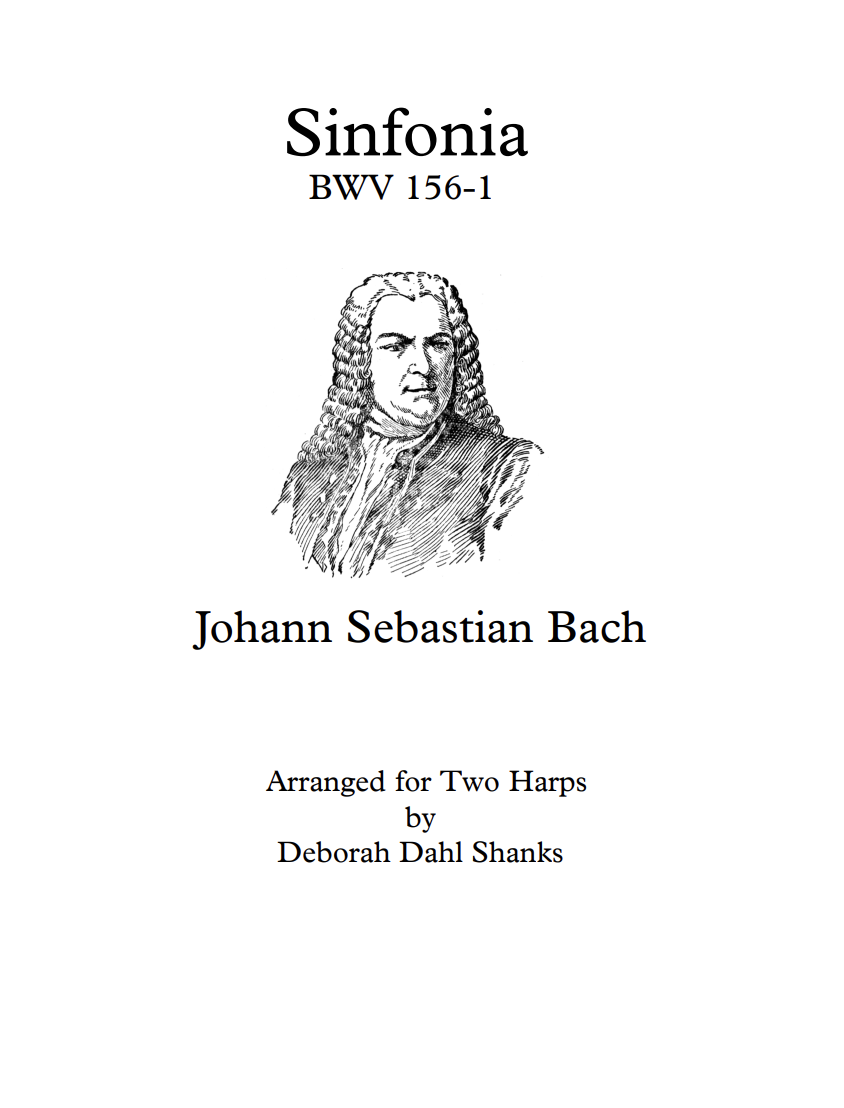 Sinfonia
BWV 156-1

Johann Sebastian Bach

Arranged for Two Harps
by
Deborah Dahl Shanks